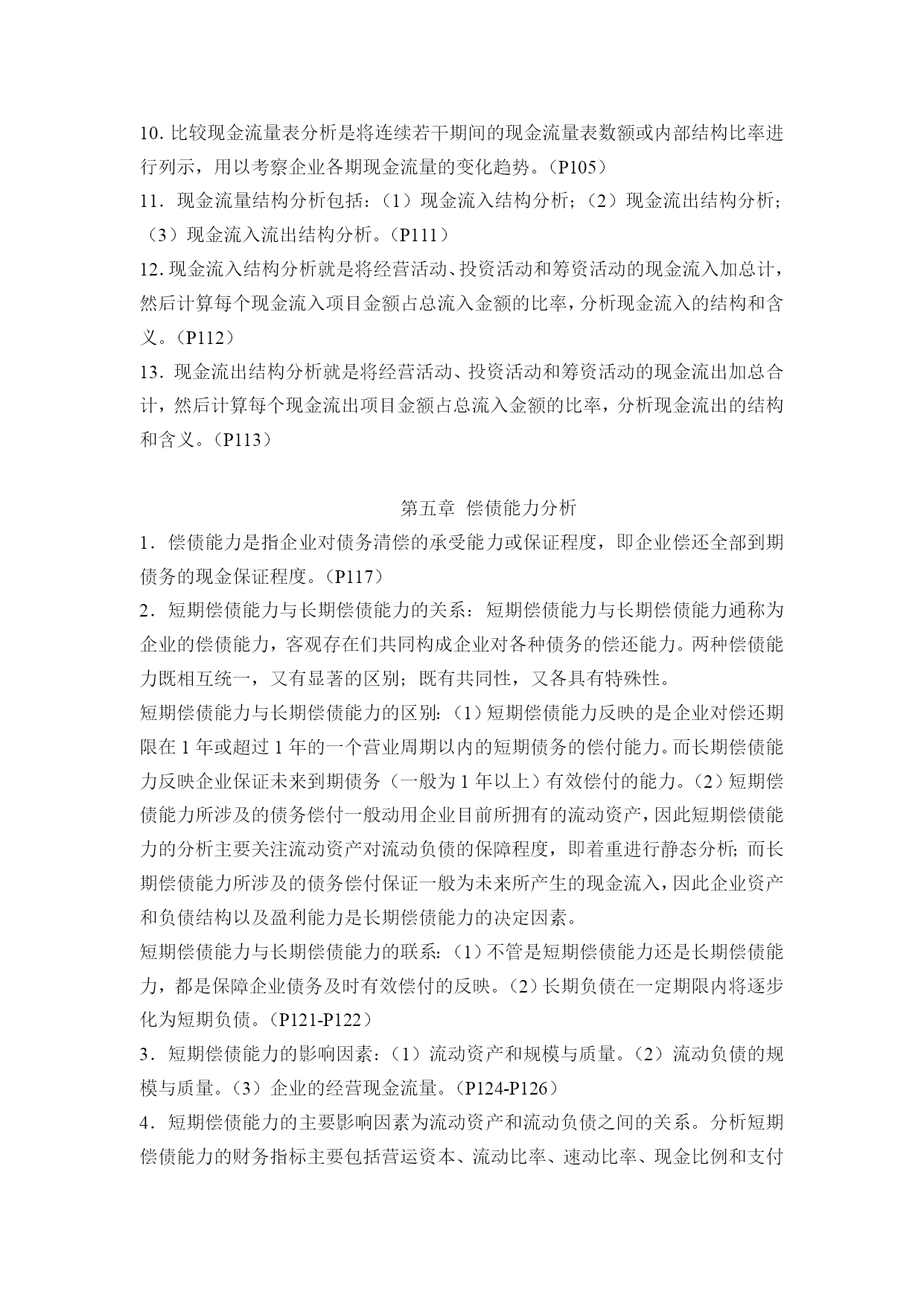 10. 比较现金流量表分析是将连续若干期间的现金流量表数额或内部结构比率进行列示，用以考察企业各期现金流量的变化趋势。（P105）

11．现金流量结构分析包括：（1）现金流入结构分析；（2）现金流出结构分析；（3）现金流入流出结构分析。（P111）

12. 现金流入结构分析就是将经营活动、投资活动和筹资活动的现金流入加总计，然后计算每个现金流入项目金额占总流入金额的比率，分析现金流入的结构和含义。（P112）

13．现金流出结构分析就是将经营活动、投资活动和筹资活动的现金流出加总合计，然后计算每个现金流出项目金额占总流入金额的比率，分析现金流出的结构和含义。（P113）

第五章 偿债能力分析

1．偿债能力是指企业对债务清偿的承受能力或保证程度，即企业偿还全部到期债务的现金保证程度。（P117）

2．短期偿债能力与长期偿债能力的关系：短期偿债能力与长期偿债能力通称为企业的偿债能力，客观存在们共同构成企业对各种债务的偿还能力。两种偿债能力既相互统一，又有显著的区别；既有共同性，又各具有特殊性。

短期偿债能力与长期偿债能力的区别：（1）短期偿债能力反映的是企业对偿还期限在 1 年或超过 1 年的一个营业周期以内的短期债务的偿付能力。而长期偿债能力反映企业保证未来到期债务（一般为 1 年以上）有效偿付的能力。（2）短期偿债能力所涉及的债务偿付一般动用企业目前所拥有的流动资产，因此短期偿债能力的分析主要关注流动资产对流动负债的保障程度，即着重进行静态分析；而长期偿债能力所涉及的债务偿付保证一般为未来所产生的现金流入，因此企业资产和负债结构以及盈利能力是长期偿债能力的决定因素。

短期偿债能力与长期偿债能力的联系：（1）不管是短期偿债能力还是长期偿债能力，都是保障企业债务及时有效偿付的反映。（2）长期负债在一定期限内将逐步化为短期负债。（P121-P122）

3．短期偿债能力的影响因素：（1）流动资产和规模与质量。（2）流动负债的规模与质量。（3）企业的经营现金流量。（P124-P126）

4．短期偿债能力的主要影响因素为流动资产和流动负债之间的关系。分析短期偿债能力的财务指标主要包括营运资本、流动比率、速动比率、现金比例和支付